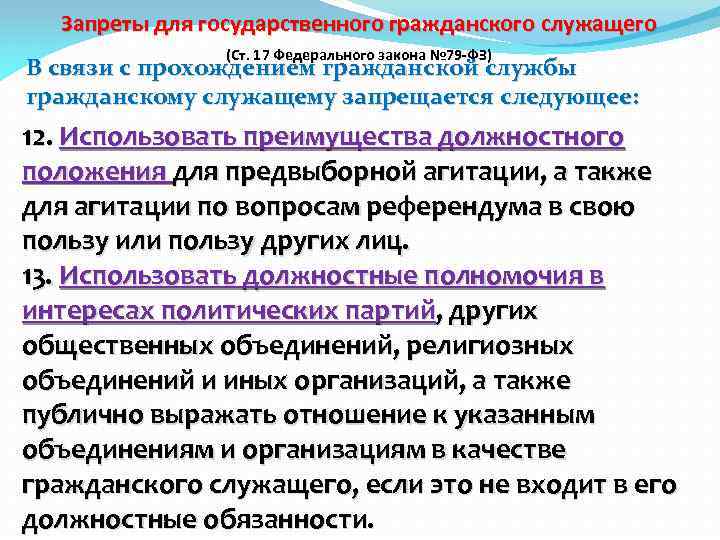 Запреты для государственного гражданского служащего

(Ст. 17 Федерального закона №79-ФЗ)

В связи с прохождением гражданской службы гражданскому служащему запрещается следующее:

12. Использовать преимущества должностного положения для предвыборной агитации, а также для агитации по вопросам референдума в свою пользу или пользу других лиц.

13. Использовать должностные полномочия в интересах политических партий, других общественных объединений, религиозных объединений и иных организаций, а также публично выражать отношение к указанным объединениям и организациям в качестве гражданского служащего, если это не входит в его должностные обязанности.